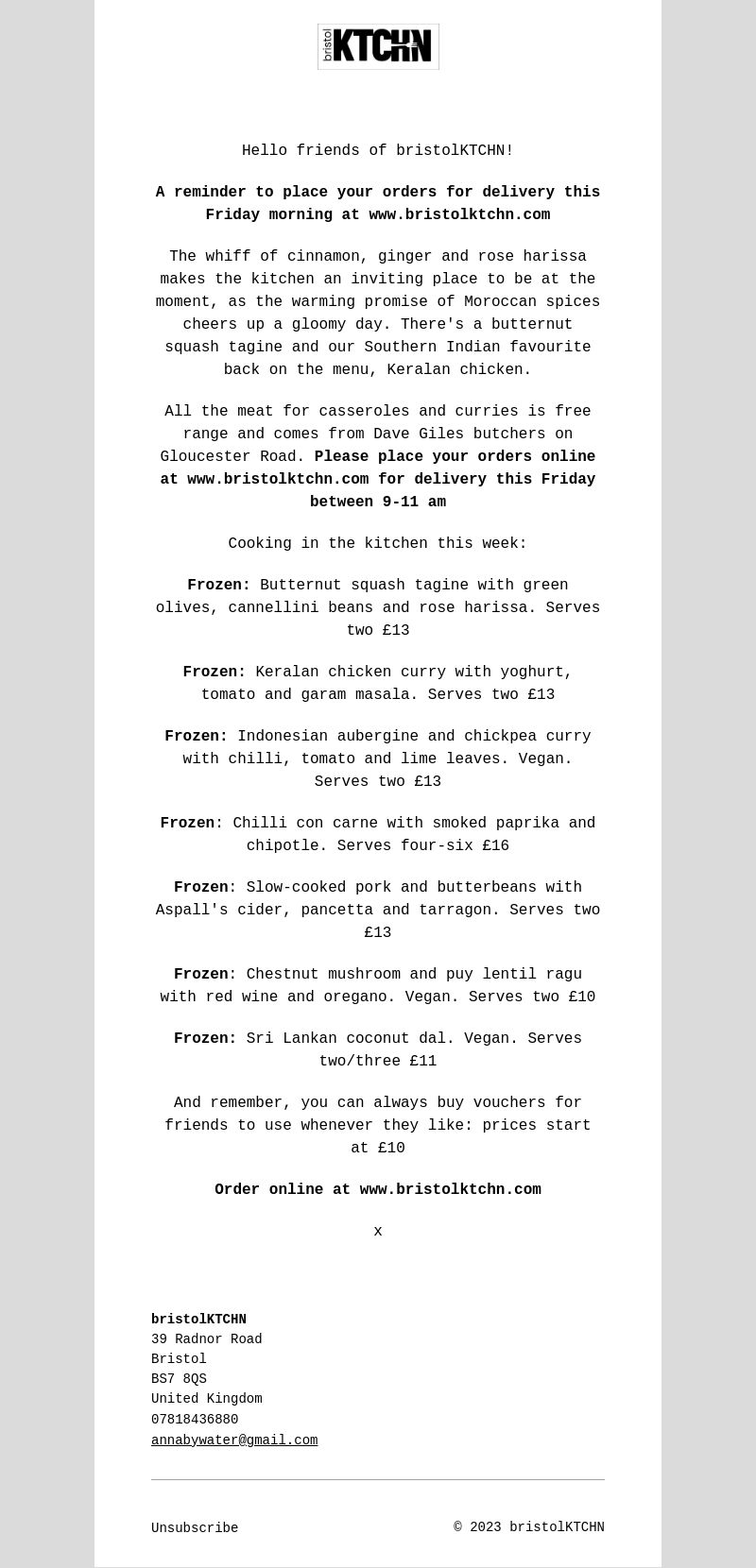 bristol KTCHN

Hello friends of bristolKTCHN!

A reminder to place your orders for delivery this Friday morning at www.bristolktchn.com

The whiff of cinnamon, ginger and rose harissa makes the kitchen an inviting place to be at the moment, as the warming promise of Moroccan spices cheers up a gloomy day. There's a butternut squash tagine and our Southern Indian favourite back on the menu, Keralan chicken.

All the meat for casseroles and curries is free range and comes from Dave Giles butchers on Gloucester Road. Please place your orders online at www.bristolktchn.com for delivery this Friday between 9-11 am

Cooking in the kitchen this week:

Frozen: Butternut squash tagine with green olives, cannellini beans and rose harissa. Serves two £13

Frozen: Keralan chicken curry with yoghurt, tomato and garam masala. Serves two £13

Frozen: Indonesian aubergine and chickpea curry with chilli, tomato and lime leaves. Vegan. Serves two £13

Frozen: Chilli con carne with smoked paprika and chipotle. Serves four-six £16

Frozen: Slow-cooked pork and butterbeans with Aspall's cider, pancetta and tarragon. Serves two £13

Frozen: Chestnut mushroom and puy lentil ragu with red wine and oregano. Vegan. Serves two £10

Frozen: Sri Lankan coconut dal. Vegan. Serves two/three £11

And remember, you can always buy vouchers for friends to use whenever they like: prices start at £10

Order online at www.bristolktchn.com

x

bristolKTCHN
39 Radnor Road
Bristol
BS7 8QS
United Kingdom
07818436880
annabywater@gmail.com

Unsubscribe

© 2023 bristolKTCHN